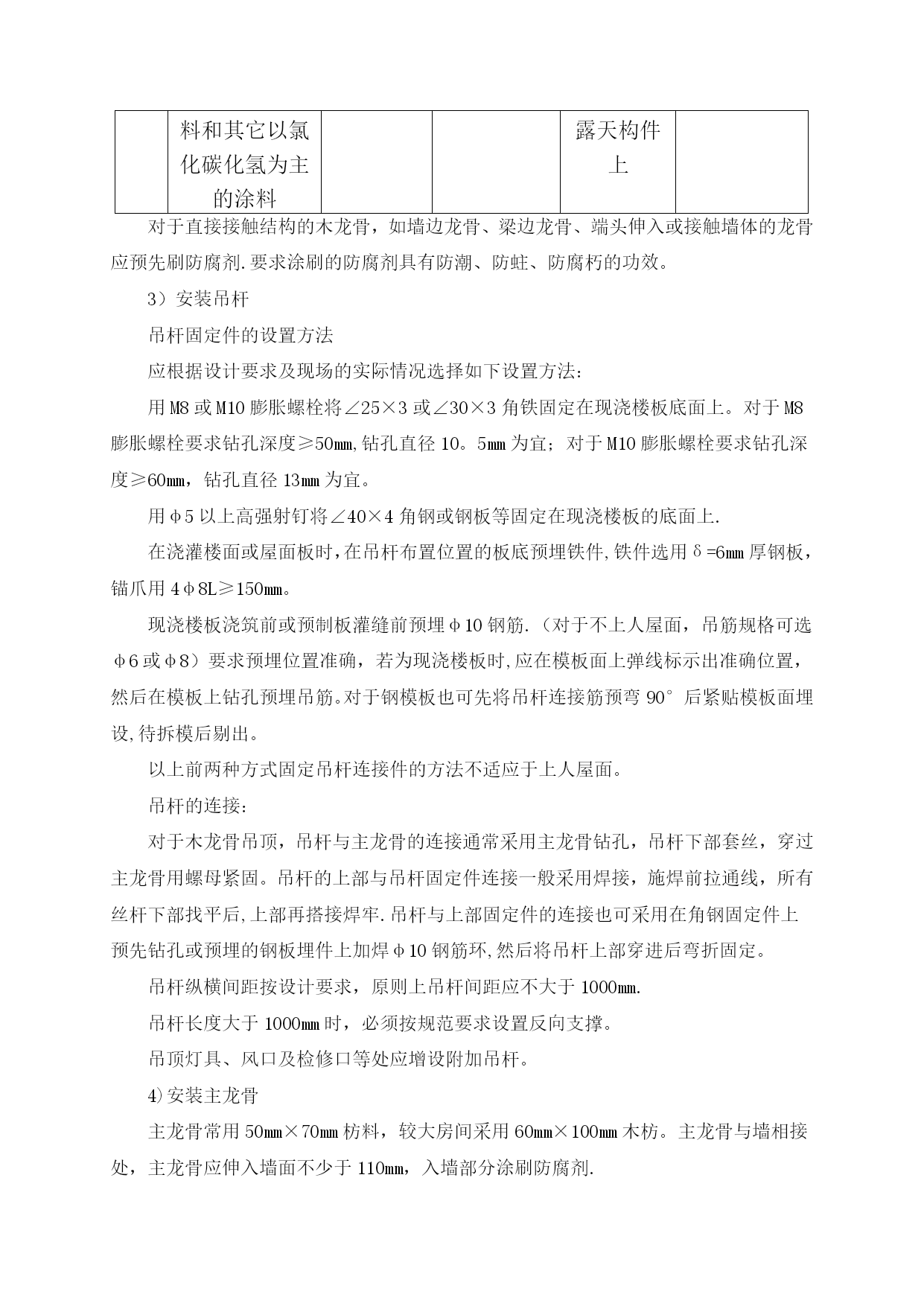 |  | 料和其它以氯化碳化氢为主的涂料 |  |  | 露天构件上 |  |
|---|---|---|---|---|---|

对于直接接触结构的木龙骨，如墙边龙骨、梁边龙骨、端头伸入或接触墙体的龙骨应预先刷防腐剂.要求涂刷的防腐剂具有防潮、防蛀、防腐朽的功效。

3）安装吊杆

吊杆固定件的设置方法

应根据设计要求及现场的实际情况选择如下设置方法：

用M8或M10膨胀螺栓将∠25×3或∠30×3角铁固定在现浇楼板底面上。对于M8膨胀螺栓要求钻孔深度≥50mm,钻孔直径10。5mm为宜；对于M10膨胀螺栓要求钻孔深度≥60mm，钻孔直径13mm为宜。

用φ5以上高强射钉将∠40×4角钢或钢板等固定在现浇楼板的底面上.

在浇灌楼面或屋面板时，在吊杆布置位置的板底预埋铁件,铁件选用δ=6mm厚钢板，锚爪用4φ8L≥150mm。

现浇楼板浇筑前或预制板灌缝前预埋φ10钢筋.（对于不上人屋面，吊筋规格可选φ6或φ8）要求预埋位置准确，若为现浇楼板时,应在模板面上弹线标示出准确位置，然后在模板上钻孔预埋吊筋。对于钢模板也可先将吊杆连接筋预弯90°后紧贴模板面埋设,待拆模后剔出。

以上前两种方式固定吊杆连接件的方法不适应于上人屋面。

吊杆的连接：

对于木龙骨吊顶，吊杆与主龙骨的连接通常采用主龙骨钻孔，吊杆下部套丝，穿过主龙骨用螺母紧固。吊杆的上部与吊杆固定件连接一般采用焊接，施焊前拉通线，所有丝杆下部找平后,上部再搭接焊牢.吊杆与上部固定件的连接也可采用在角钢固定件上预先钻孔或预埋的钢板埋件上加焊φ10钢筋环,然后将吊杆上部穿进后弯折固定。

吊杆纵横间距按设计要求，原则上吊杆间距应不大于1000mm.

吊杆长度大于1000mm时，必须按规范要求设置反向支撑。

吊顶灯具、风口及检修口等处应增设附加吊杆。

4)安装主龙骨

主龙骨常用50mm×70mm枋料，较大房间采用60mm×100mm木枋。主龙骨与墙相接处，主龙骨应伸入墙面不少于110mm，入墙部分涂刷防腐剂.